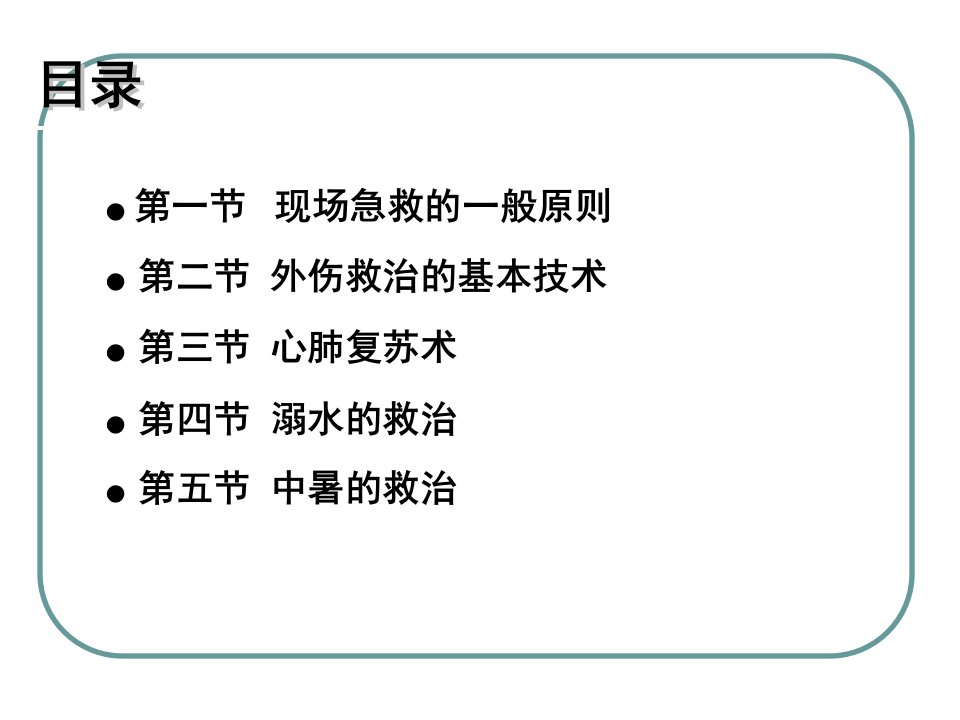 目录

● 第一节 现场急救的一般原则

● 第二节 外伤救治的基本技术

● 第三节 心肺复苏术

● 第四节 溺水的救治

● 第五节 中暑的救治